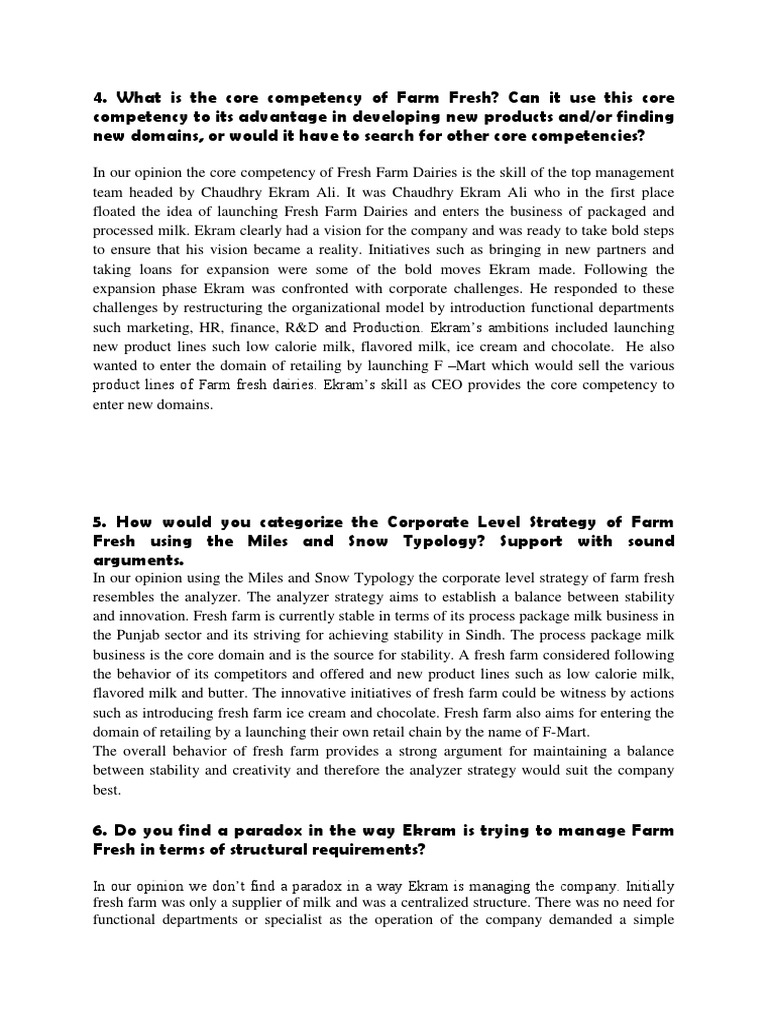 4. What is the core competency of Farm Fresh? Can it use this core competency to its advantage in developing new products and/or finding new domains, or would it have to search for other core competencies?

In our opinion the core competency of Fresh Farm Dairies is the skill of the top management team headed by Chaudhry Ekram Ali. It was Chaudhry Ekram Ali who in the first place floated the idea of launching Fresh Farm Dairies and enters the business of packaged and processed milk. Ekram clearly had a vision for the company and was ready to take bold steps to ensure that his vision became a reality. Initiatives such as bringing in new partners and taking loans for expansion were some of the bold moves Ekram made. Following the expansion phase Ekram was confronted with corporate challenges. He responded to these challenges by restructuring the organizational model by introduction functional departments such marketing, HR, finance, R&D and Production. Ekram's ambitions included launching new product lines such low calorie milk, flavored milk, ice cream and chocolate. He also wanted to enter the domain of retailing by launching F –Mart which would sell the various product lines of Farm fresh dairies. Ekram's skill as CEO provides the core competency to enter new domains.

5. How would you categorize the Corporate Level Strategy of Farm Fresh using the Miles and Snow Typology? Support with sound arguments.
In our opinion using the Miles and Snow Typology the corporate level strategy of farm fresh resembles the analyzer. The analyzer strategy aims to establish a balance between stability and innovation. Fresh farm is currently stable in terms of its process package milk business in the Punjab sector and its striving for achieving stability in Sindh. The process package milk business is the core domain and is the source for stability. A fresh farm considered following the behavior of its competitors and offered and new product lines such as low calorie milk, flavored milk and butter. The innovative initiatives of fresh farm could be witness by actions such as introducing fresh farm ice cream and chocolate. Fresh farm also aims for entering the domain of retailing by a launching their own retail chain by the name of F-Mart.
The overall behavior of fresh farm provides a strong argument for maintaining a balance between stability and creativity and therefore the analyzer strategy would suit the company best.

6. Do you find a paradox in the way Ekram is trying to manage Farm Fresh in terms of structural requirements?

In our opinion we don't find a paradox in a way Ekram is managing the company. Initially fresh farm was only a supplier of milk and was a centralized structure. There was no need for functional departments or specialist as the operation of the company demanded a simple